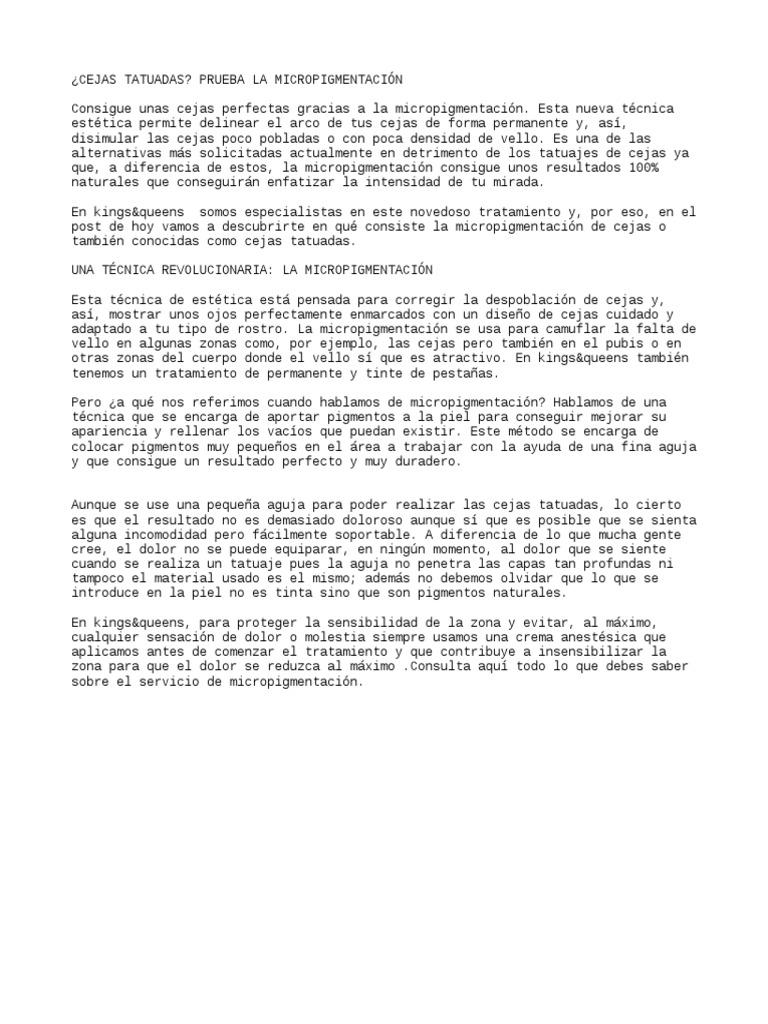 ¿CEJAS TATUADAS? PRUEBA LA MICROPIGMENTACIÓN

Consigue unas cejas perfectas gracias a la micropigmentación. Esta nueva técnica estética permite delinear el arco de tus cejas de forma permanente y, así, disimular las cejas poco pobladas o con poca densidad de vello. Es una de las alternativas más solicitadas actualmente en detrimento de los tatuajes de cejas ya que, a diferencia de estos, la micropigmentación consigue unos resultados 100% naturales que conseguirán enfatizar la intensidad de tu mirada.

En kings&queens  somos especialistas en este novedoso tratamiento y, por eso, en el post de hoy vamos a descubrirte en qué consiste la micropigmentación de cejas o también conocidas como cejas tatuadas.

UNA TÉCNICA REVOLUCIONARIA: LA MICROPIGMENTACIÓN

Esta técnica de estética está pensada para corregir la despoblación de cejas y, así, mostrar unos ojos perfectamente enmarcados con un diseño de cejas cuidado y adaptado a tu tipo de rostro. La micropigmentación se usa para camuflar la falta de vello en algunas zonas como, por ejemplo, las cejas pero también en el pubis o en otras zonas del cuerpo donde el vello sí que es atractivo. En kings&queens también tenemos un tratamiento de permanente y tinte de pestañas.

Pero ¿a qué nos referimos cuando hablamos de micropigmentación? Hablamos de una técnica que se encarga de aportar pigmentos a la piel para conseguir mejorar su apariencia y rellenar los vacíos que puedan existir. Este método se encarga de colocar pigmentos muy pequeños en el área a trabajar con la ayuda de una fina aguja y que consigue un resultado perfecto y muy duradero.

Aunque se use una pequeña aguja para poder realizar las cejas tatuadas, lo cierto es que el resultado no es demasiado doloroso aunque sí que es posible que se sienta alguna incomodidad pero fácilmente soportable. A diferencia de lo que mucha gente cree, el dolor no se puede equiparar, en ningún momento, al dolor que se siente cuando se realiza un tatuaje pues la aguja no penetra las capas tan profundas ni tampoco el material usado es el mismo; además no debemos olvidar que lo que se introduce en la piel no es tinta sino que son pigmentos naturales.

En kings&queens, para proteger la sensibilidad de la zona y evitar, al máximo, cualquier sensación de dolor o molestia siempre usamos una crema anestésica que aplicamos antes de comenzar el tratamiento y que contribuye a insensibilizar la zona para que el dolor se reduzca al máximo .Consulta aquí todo lo que debes saber sobre el servicio de micropigmentación.